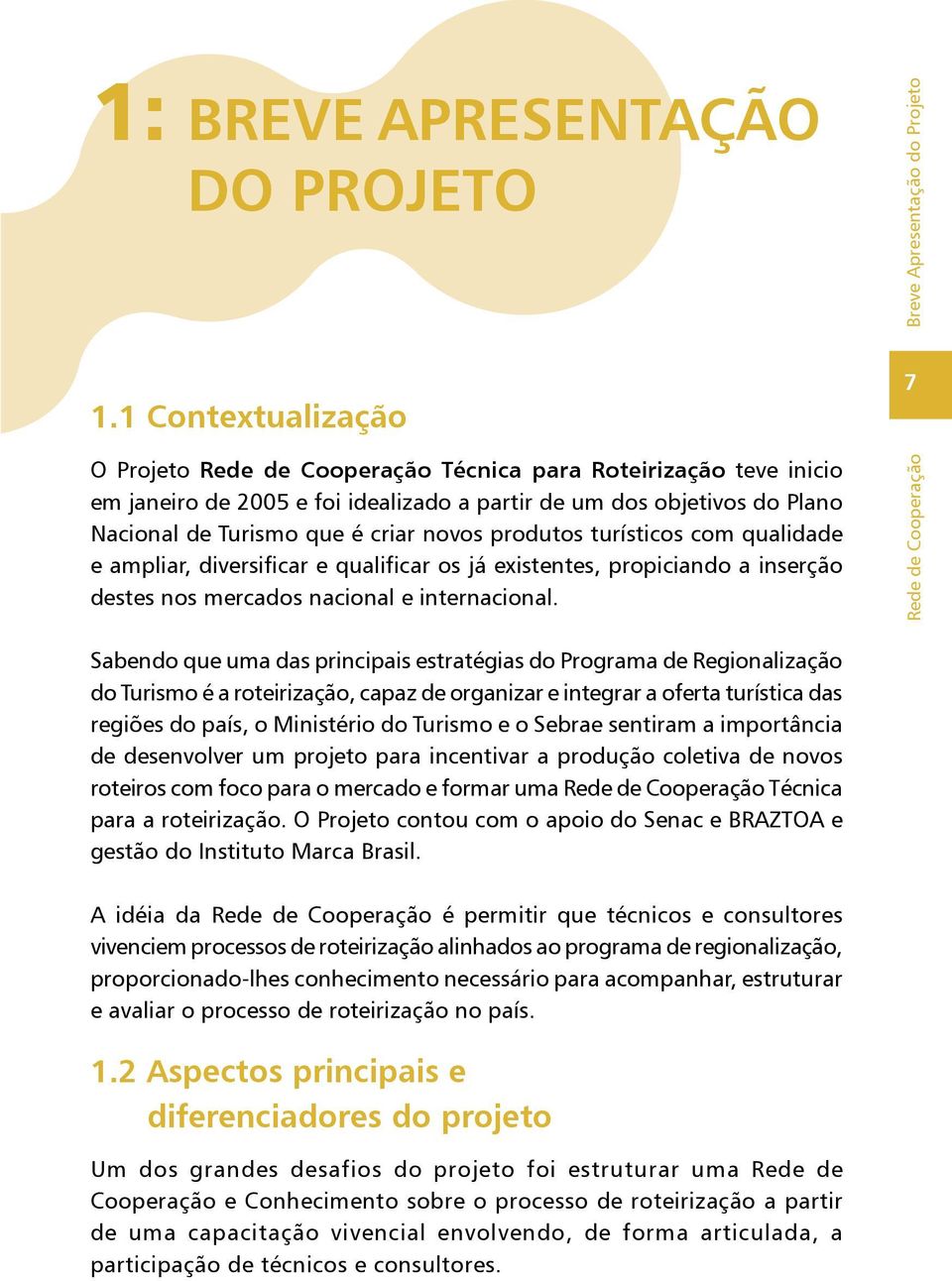 1: BREVE APRESENTAÇÃO DO PROJETO

Breve Apresentação do Projeto

7

Rede de Cooperação

1.1 Contextualização

O Projeto Rede de Cooperação Técnica para Roteirização teve inicio em janeiro de 2005 e foi idealizado a partir de um dos objetivos do Plano Nacional de Turismo que é criar novos produtos turísticos com qualidade e ampliar, diversificar e qualificar os já existentes, propiciando a inserção destes nos mercados nacional e internacional.

Sabendo que uma das principais estratégias do Programa de Regionalização do Turismo é a roteirização, capaz de organizar e integrar a oferta turística das regiões do país, o Ministério do Turismo e o Sebrae sentiram a importância de desenvolver um projeto para incentivar a produção coletiva de novos roteiros com foco para o mercado e formar uma Rede de Cooperação Técnica para a roteirização. O Projeto contou com o apoio do Senac e BRAZTOA e gestão do Instituto Marca Brasil.

A idéia da Rede de Cooperação é permitir que técnicos e consultores vivenciem processos de roteirização alinhados ao programa de regionalização, proporcionado-lhes conhecimento necessário para acompanhar, estruturar e avaliar o processo de roteirização no país.

1.2 Aspectos principais e diferenciadores do projeto

Um dos grandes desafios do projeto foi estruturar uma Rede de Cooperação e Conhecimento sobre o processo de roteirização a partir de uma capacitação vivencial envolvendo, de forma articulada, a participação de técnicos e consultores.